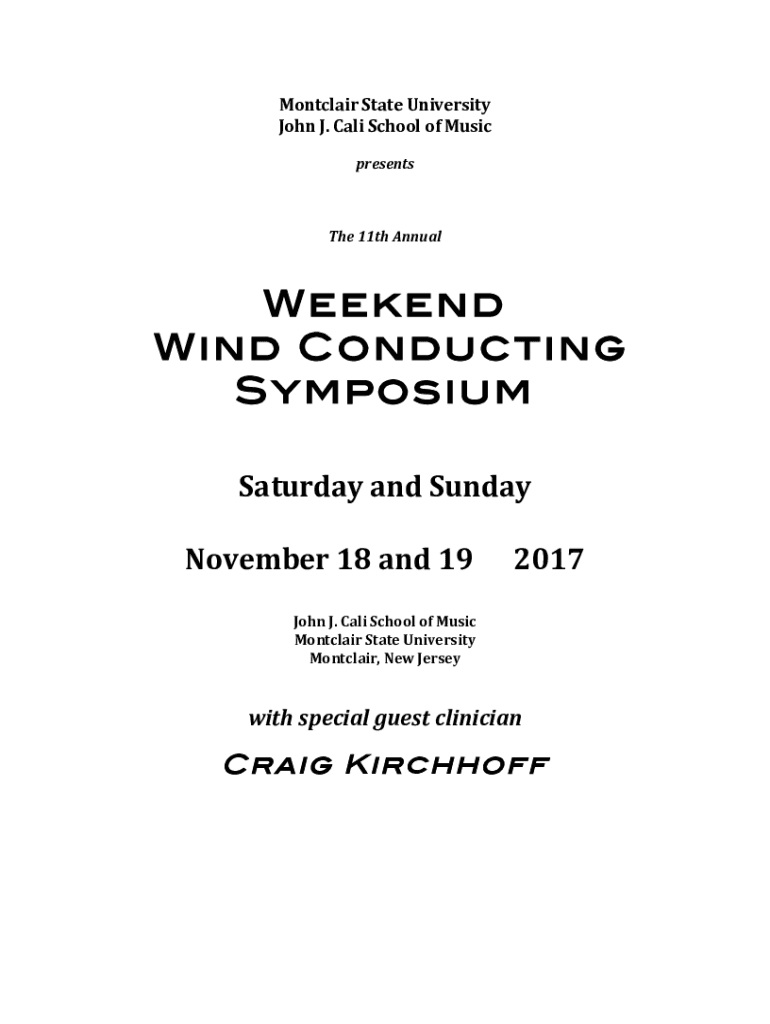 Montclair State University
John J. Cali School of Music

presents

The 11th Annual

Weekend
Wind Conducting
Symposium

Saturday and Sunday

November 18 and 19 2017

John J. Cali School of Music
Montclair State University
Montclair, New Jersey

with special guest clinician

Craig Kirchhoff